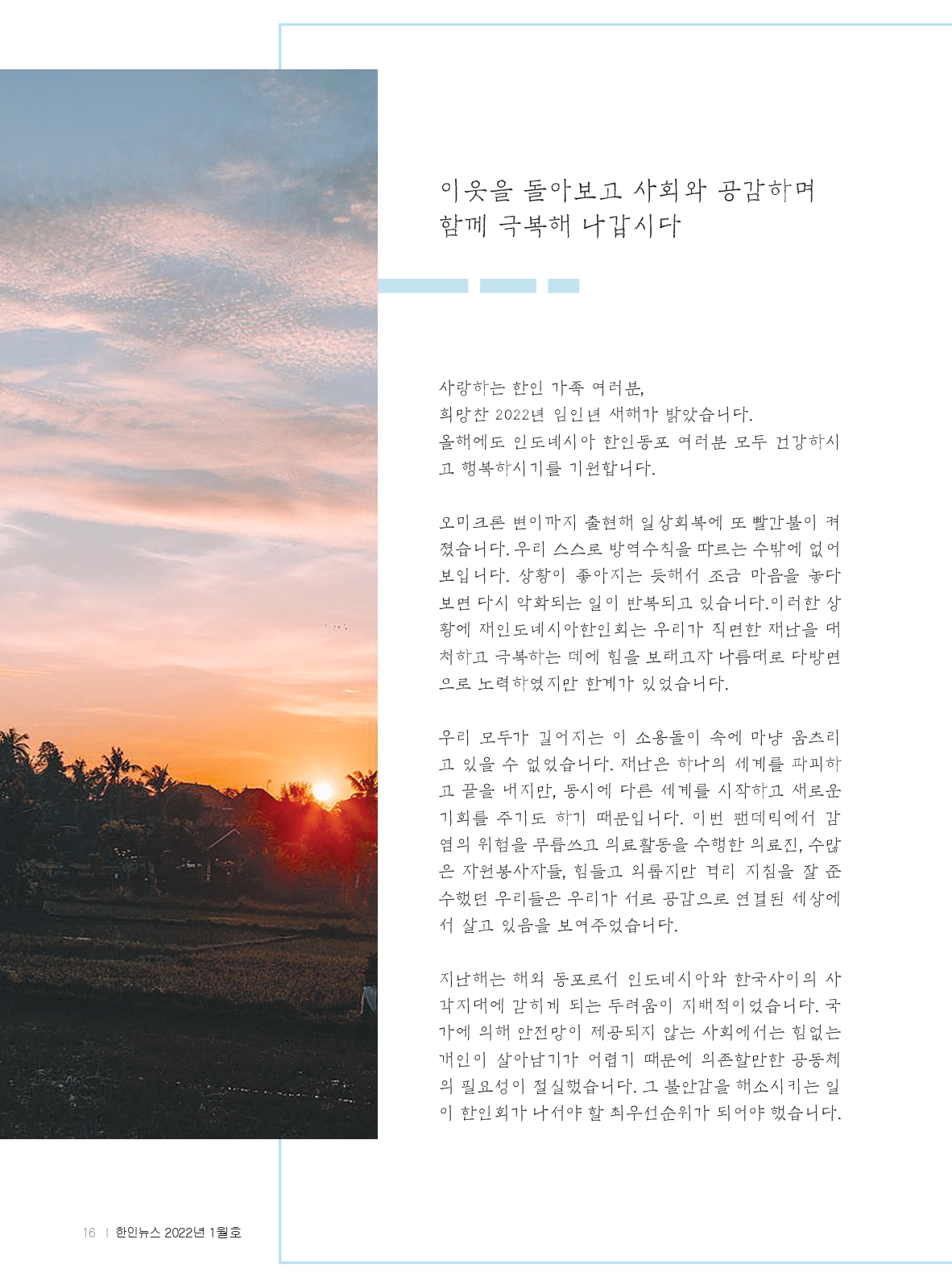 이웃을 돌아보고 사회와 공감하며
함께 극복해 나갑시다

사랑하는 한인 가족 여러분,
희망찬 2022년 임인년 새해가 밝았습니다.
올해에도 인도네시아 한인동포 여러분 모두 건강하시고 행복하시기를 기원합니다.

오미크론 변이까지 출현해 일상회복에 또 빨간불이 켜졌습니다. 우리 스스로 방역수칙을 따르는 수밖에 없어 보입니다. 상황이 좋아지는 듯해서 조금 마음을 놓다 보면 다시 악화되는 일이 반복되고 있습니다.이러한 상황에 재인도네시아한인회는 우리가 직면한 재난을 대처하고 극복하는 데에 힘을 보태고자 나름대로 다방면으로 노력하였지만 한계가 있었습니다.

우리 모두가 길어지는 이 소용돌이 속에 마냥 움츠리고 있을 수 없었습니다. 재난은 하나의 세계를 파괴하고 끝을 내지만, 동시에 다른 세계를 시작하고 새로운 기회를 주기도 하기 때문입니다. 이번 팬데믹에서 감염의 위험을 무릅쓰고 의료활동을 수행한 의료진, 수많은 자원봉사자들, 힘들고 외롭지만 격리 지침을 잘 준수했던 우리들은 우리가 서로 공감으로 연결된 세상에서 살고 있음을 보여주었습니다.

지난해는 해외 동포로서 인도네시아와 한국사이의 사각지대에 갇히게 되는 두려움이 지배적이었습니다. 국가에 의해 안전망이 제공되지 않는 사회에서는 힘없는 개인이 살아남기가 어렵기 때문에 의존할만한 공동체의 필요성이 절실했습니다. 그 불안감을 해소시키는 일이 한인회가 나서야 할 최우선순위가 되어야 했습니다.

16 | 한인뉴스 2022년 1월호